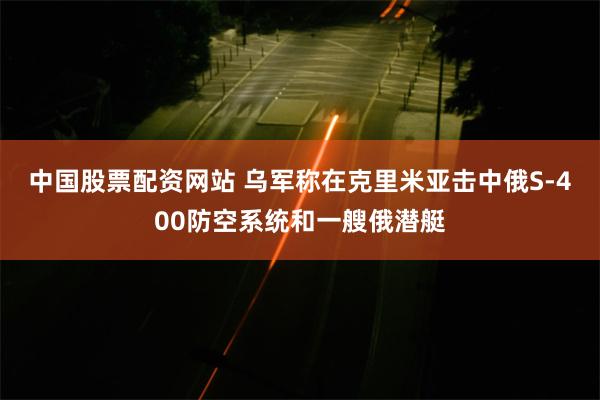 中国股票配资网站 乌军称在克里米亚击中俄S-400防空系统和一艘俄潜艇